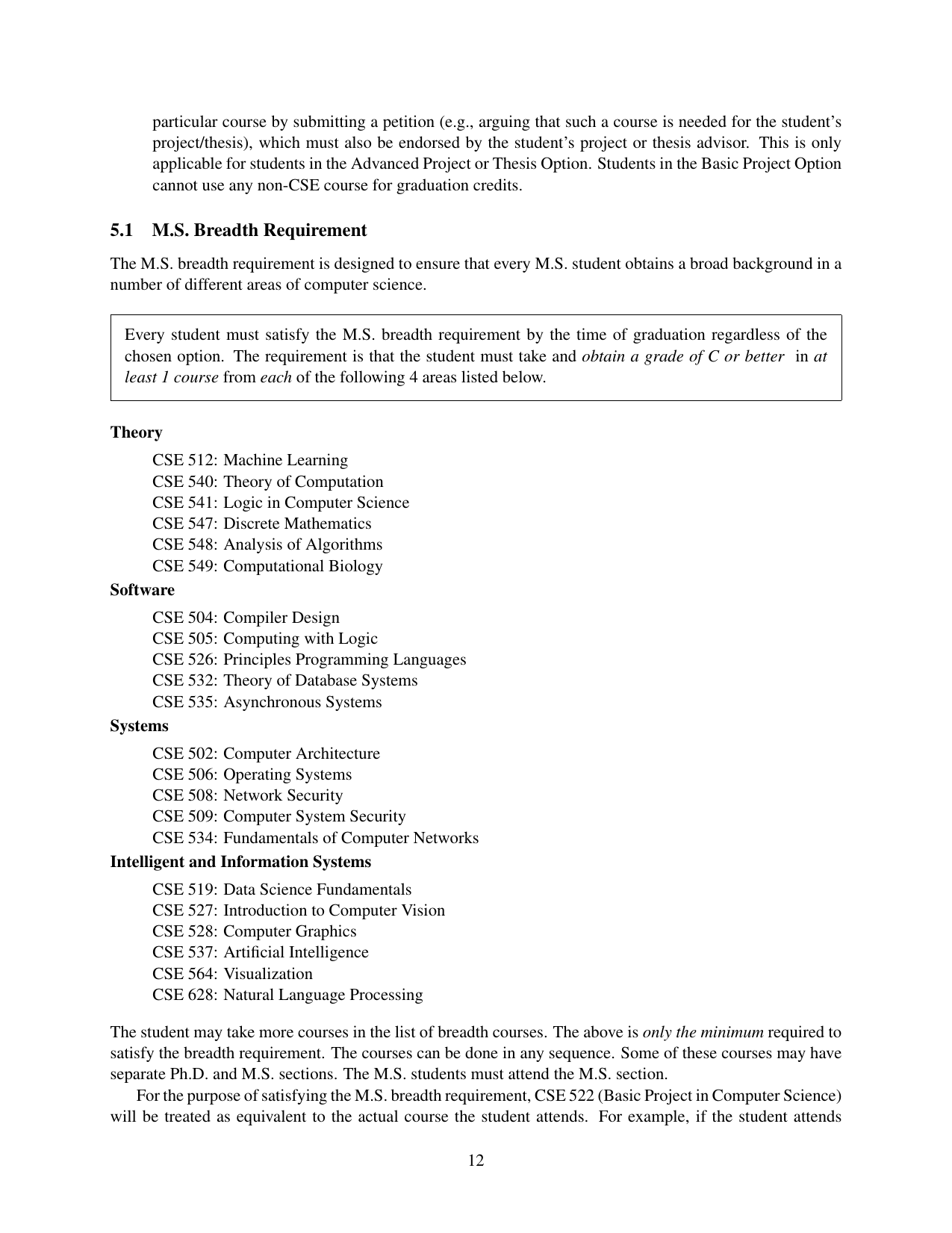 particular course by submitting a petition (e.g., arguing that such a course is needed for the student's project/thesis), which must also be endorsed by the student's project or thesis advisor. This is only applicable for students in the Advanced Project or Thesis Option. Students in the Basic Project Option cannot use any non-CSE course for graduation credits.

5.1 M.S. Breadth Requirement

The M.S. breadth requirement is designed to ensure that every M.S. student obtains a broad background in a number of different areas of computer science.

Every student must satisfy the M.S. breadth requirement by the time of graduation regardless of the chosen option. The requirement is that the student must take and obtain a grade of C or better in at least 1 course from each of the following 4 areas listed below.

Theory

CSE 512: Machine Learning
CSE 540: Theory of Computation
CSE 541: Logic in Computer Science
CSE 547: Discrete Mathematics
CSE 548: Analysis of Algorithms
CSE 549: Computational Biology

Software

CSE 504: Compiler Design
CSE 505: Computing with Logic
CSE 526: Principles Programming Languages
CSE 532: Theory of Database Systems
CSE 535: Asynchronous Systems

Systems

CSE 502: Computer Architecture
CSE 506: Operating Systems
CSE 508: Network Security
CSE 509: Computer System Security
CSE 534: Fundamentals of Computer Networks

Intelligent and Information Systems

CSE 519: Data Science Fundamentals
CSE 527: Introduction to Computer Vision
CSE 528: Computer Graphics
CSE 537: Artificial Intelligence
CSE 564: Visualization
CSE 628: Natural Language Processing

The student may take more courses in the list of breadth courses. The above is only the minimum required to satisfy the breadth requirement. The courses can be done in any sequence. Some of these courses may have separate Ph.D. and M.S. sections. The M.S. students must attend the M.S. section.

For the purpose of satisfying the M.S. breadth requirement, CSE 522 (Basic Project in Computer Science) will be treated as equivalent to the actual course the student attends. For example, if the student attends

12